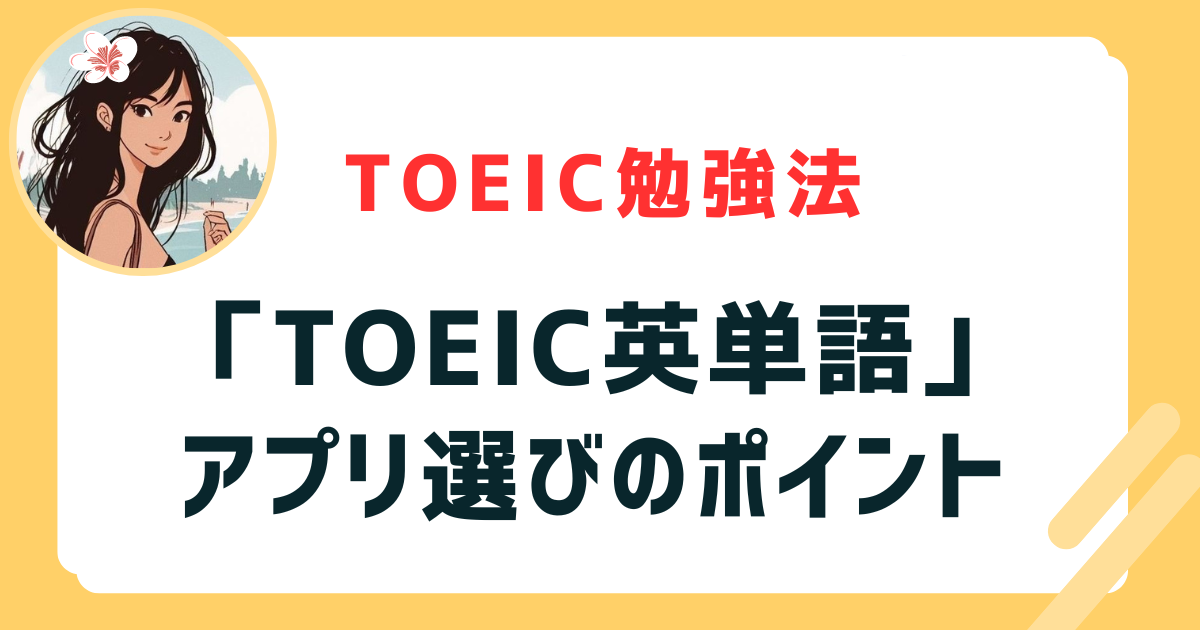 TOEIC勉強法

「TOEIC英単語」
アプリ選びのポイント